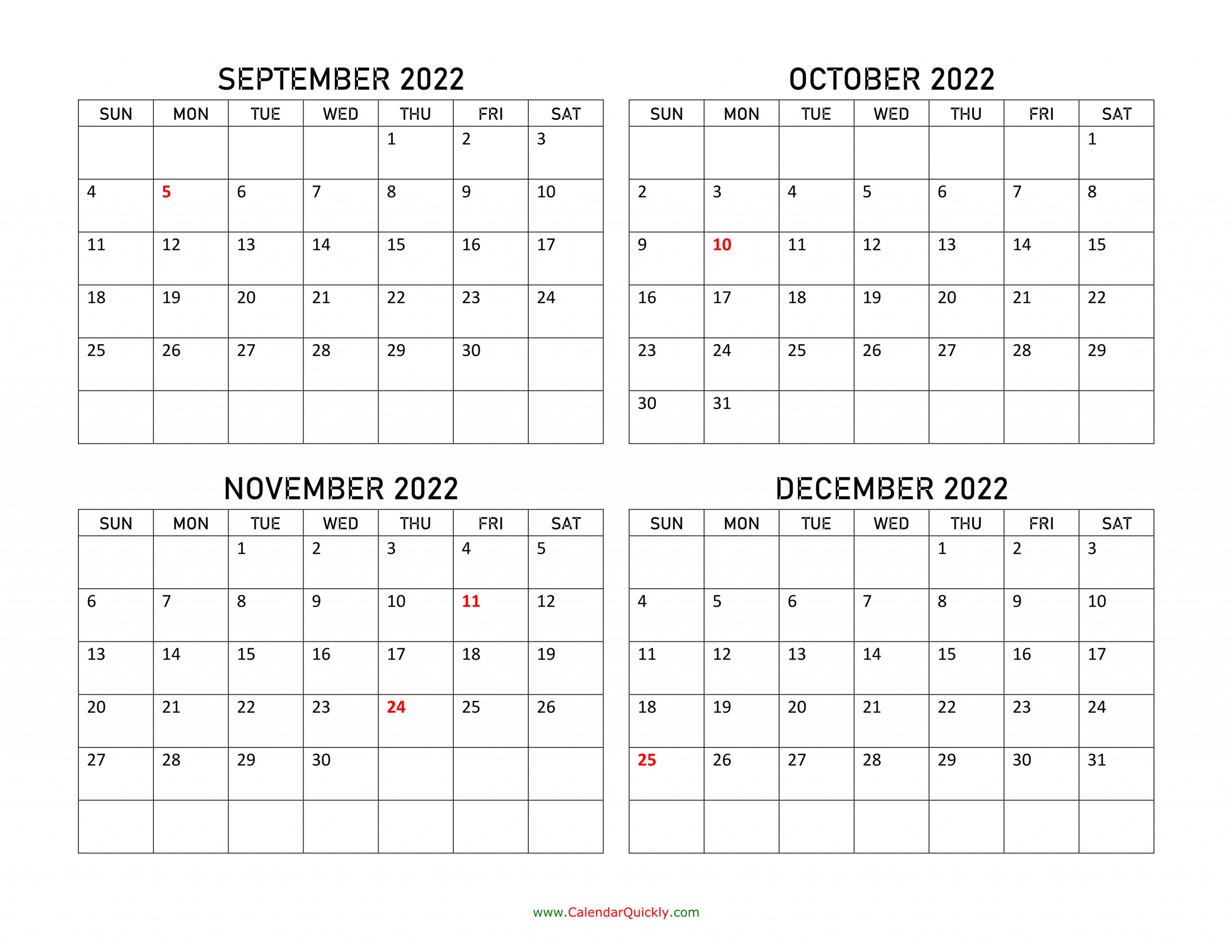 SEPTEMBER 2022

| SUN | MON | TUE | WED | THU | FRI | SAT |
|---|---|---|---|---|---|---|
| | | | | 1 | 2 | 3 |
| 4 | 5 | 6 | 7 | 8 | 9 | 10 |
| 11 | 12 | 13 | 14 | 15 | 16 | 17 |
| 18 | 19 | 20 | 21 | 22 | 23 | 24 |
| 25 | 26 | 27 | 28 | 29 | 30 | |
| | | | | | | |

OCTOBER 2022

| SUN | MON | TUE | WED | THU | FRI | SAT |
|---|---|---|---|---|---|---|
| | | | | | | 1 |
| 2 | 3 | 4 | 5 | 6 | 7 | 8 |
| 9 | 10 | 11 | 12 | 13 | 14 | 15 |
| 16 | 17 | 18 | 19 | 20 | 21 | 22 |
| 23 | 24 | 25 | 26 | 27 | 28 | 29 |
| 30 | 31 | | | | | |

NOVEMBER 2022

| SUN | MON | TUE | WED | THU | FRI | SAT |
|---|---|---|---|---|---|---|
| | | 1 | 2 | 3 | 4 | 5 |
| 6 | 7 | 8 | 9 | 10 | 11 | 12 |
| 13 | 14 | 15 | 16 | 17 | 18 | 19 |
| 20 | 21 | 22 | 23 | 24 | 25 | 26 |
| 27 | 28 | 29 | 30 | | | |
| | | | | | | |

DECEMBER 2022

| SUN | MON | TUE | WED | THU | FRI | SAT |
|---|---|---|---|---|---|---|
| | | | | 1 | 2 | 3 |
| 4 | 5 | 6 | 7 | 8 | 9 | 10 |
| 11 | 12 | 13 | 14 | 15 | 16 | 17 |
| 18 | 19 | 20 | 21 | 22 | 23 | 24 |
| 25 | 26 | 27 | 28 | 29 | 30 | 31 |
| | | | | | | |

www.CalendarQuickly.com